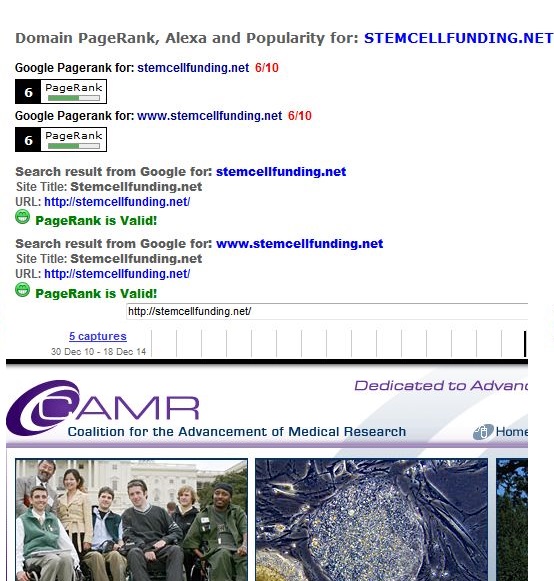 Domain PageRank, Alexa and Popularity for: STEMCELLFUNDING.NET

Google Pagerank for: stemcellfunding.net 6/10

6 PageRank

Google Pagerank for: www.stemcellfunding.net 6/10

6 PageRank

Search result from Google for: stemcellfunding.net
Site Title: Stemcellfunding.net
URL: http://stemcellfunding.net/
PageRank is Valid!

Search result from Google for: www.stemcellfunding.net
Site Title: Stemcellfunding.net
URL: http://stemcellfunding.net/
PageRank is Valid!

http://stemcellfunding.net/

5 captures
30 Dec 10 - 18 Dec 14

Dedicated to Advanc

CAMR
Coalition for the Advancement of Medical Research

Home